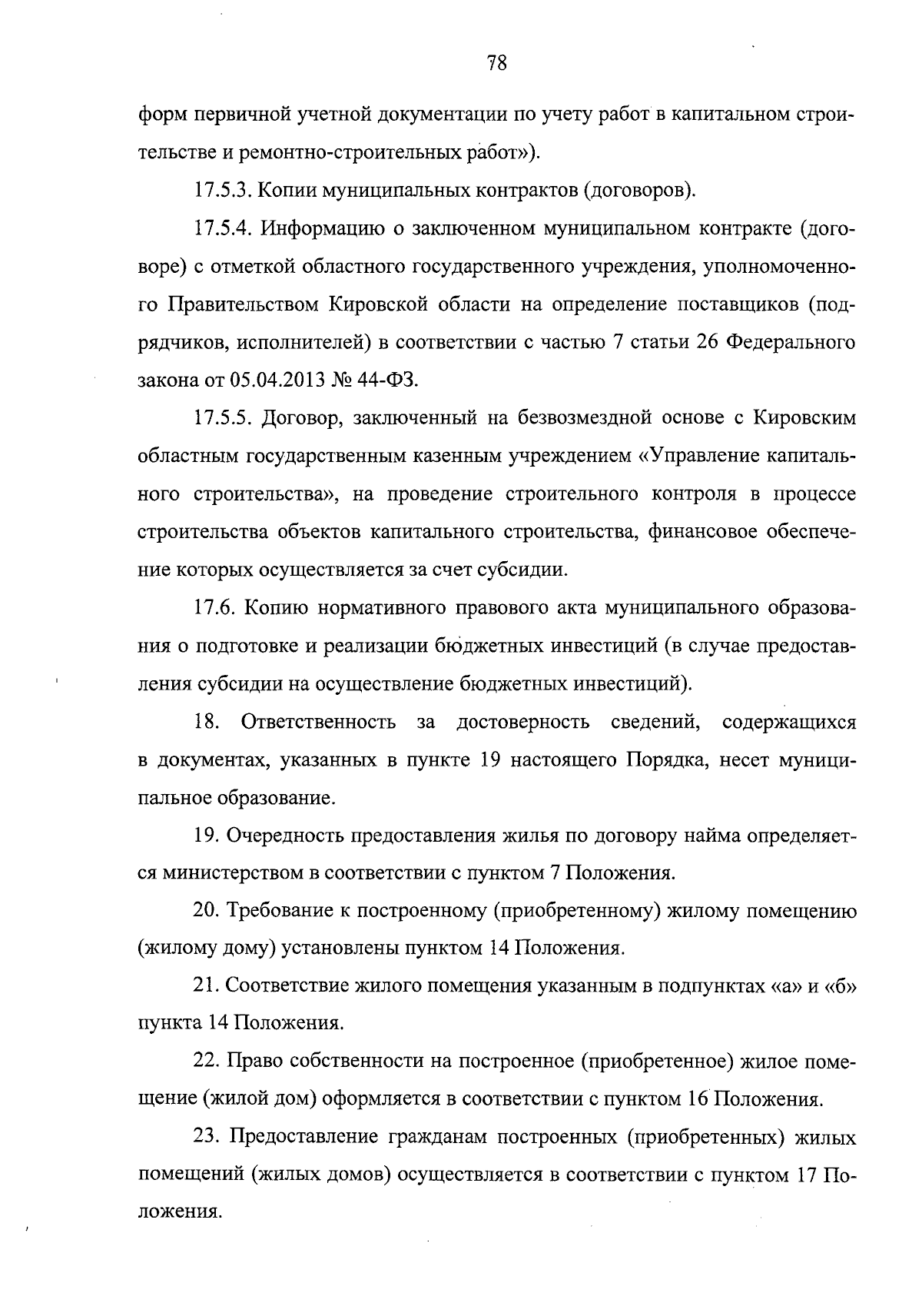 78

форм первичной учетной документации по учету работ в капитальном строительстве и ремонтно-строительных работ»).

17.5.3. Копии муниципальных контрактов (договоров).

17.5.4. Информацию о заключенном муниципальном контракте (договоре) с отметкой областного государственного учреждения, уполномоченного Правительством Кировской области на определение поставщиков (подрядчиков, исполнителей) в соответствии с частью 7 статьи 26 Федерального закона от 05.04.2013 № 44-ФЗ.

17.5.5. Договор, заключенный на безвозмездной основе с Кировским областным государственным казенным учреждением «Управление капитального строительства», на проведение строительного контроля в процессе строительства объектов капитального строительства, финансовое обеспечение которых осуществляется за счет субсидии.

17.6. Копию нормативного правового акта муниципального образования о подготовке и реализации бюджетных инвестиций (в случае предоставления субсидии на осуществление бюджетных инвестиций).

18. Ответственность за достоверность сведений, содержащихся в документах, указанных в пункте 19 настоящего Порядка, несет муниципальное образование.

19. Очередность предоставления жилья по договору найма определяется министерством в соответствии с пунктом 7 Положения.

20. Требование к построенному (приобретенному) жилому помещению (жилому дому) установлены пунктом 14 Положения.

21. Соответствие жилого помещения указанным в подпунктах «а» и «б» пункта 14 Положения.

22. Право собственности на построенное (приобретенное) жилое помещение (жилой дом) оформляется в соответствии с пунктом 16 Положения.

23. Предоставление гражданам построенных (приобретенных) жилых помещений (жилых домов) осуществляется в соответствии с пунктом 17 Положения.